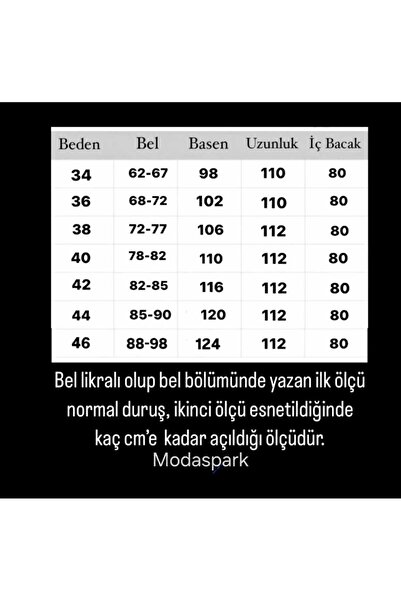 | Beden | Bel | Basen | Uzunluk | İç Bacak |
|---|---|---|---|---|
| 34 | 62-67 | 98 | 110 | 80 |
| 36 | 68-72 | 102 | 110 | 80 |
| 38 | 72-77 | 106 | 112 | 80 |
| 40 | 78-82 | 110 | 112 | 80 |
| 42 | 82-85 | 116 | 112 | 80 |
| 44 | 85-90 | 120 | 112 | 80 |
| 46 | 88-98 | 124 | 112 | 80 |

Bel likralı olup bel bölümünde yazan ilk ölçü normal duruş, ikinci ölçü esnetildiğinde kaç cm'e kadar açıldığı ölçüdür.

Modaspark